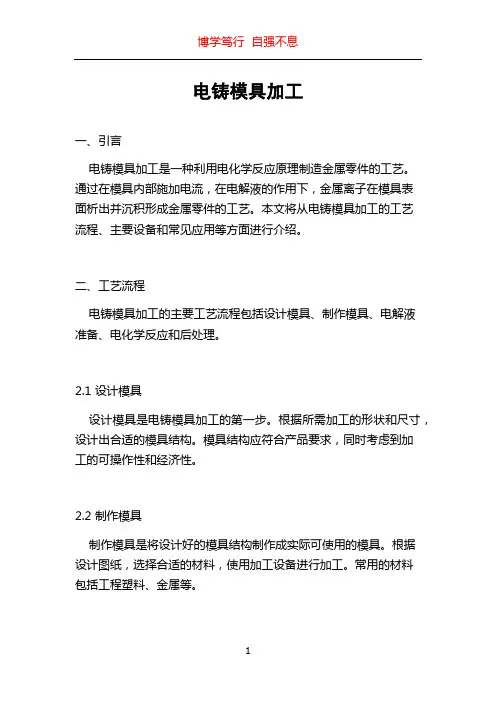 博学笃行 自强不息

电铸模具加工

一、引言

电铸模具加工是一种利用电化学反应原理制造金属零件的工艺。通过在模具内部施加电流，在电解液的作用下，金属离子在模具表面析出并沉积形成金属零件的工艺。本文将从电铸模具加工的工艺流程、主要设备和常见应用等方面进行介绍。

二、工艺流程

电铸模具加工的主要工艺流程包括设计模具、制作模具、电解液准备、电化学反应和后处理。

2.1 设计模具

设计模具是电铸模具加工的第一步。根据所需加工的形状和尺寸，设计出合适的模具结构。模具结构应符合产品要求，同时考虑到加工的可操作性和经济性。

2.2 制作模具

制作模具是将设计好的模具结构制作成实际可使用的模具。根据设计图纸，选择合适的材料，使用加工设备进行加工。常用的材料包括工程塑料、金属等。

1